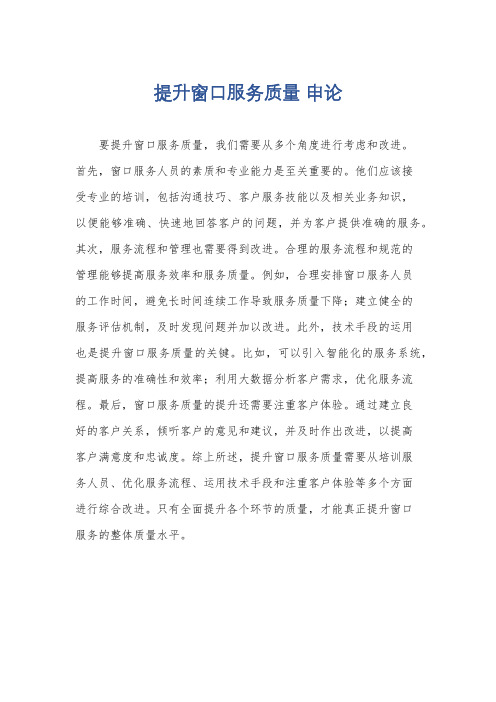 提升窗口服务质量 申论

要提升窗口服务质量，我们需要从多个角度进行考虑和改进。首先，窗口服务人员的素质和专业能力是至关重要的。他们应该接受专业的培训，包括沟通技巧、客户服务技能以及相关业务知识，以便能够准确、快速地回答客户的问题，并为客户提供准确的服务。其次，服务流程和管理也需要得到改进。合理的服务流程和规范的管理能够提高服务效率和服务质量。例如，合理安排窗口服务人员的工作时间，避免长时间连续工作导致服务质量下降；建立健全的服务评估机制，及时发现问题并加以改进。此外，技术手段的运用也是提升窗口服务质量的关键。比如，可以引入智能化的服务系统，提高服务的准确性和效率；利用大数据分析客户需求，优化服务流程。最后，窗口服务质量的提升还需要注重客户体验。通过建立良好的客户关系，倾听客户的意见和建议，并及时作出改进，以提高客户满意度和忠诚度。综上所述，提升窗口服务质量需要从培训服务人员、优化服务流程、运用技术手段和注重客户体验等多个方面进行综合改进。只有全面提升各个环节的质量，才能真正提升窗口服务的整体质量水平。